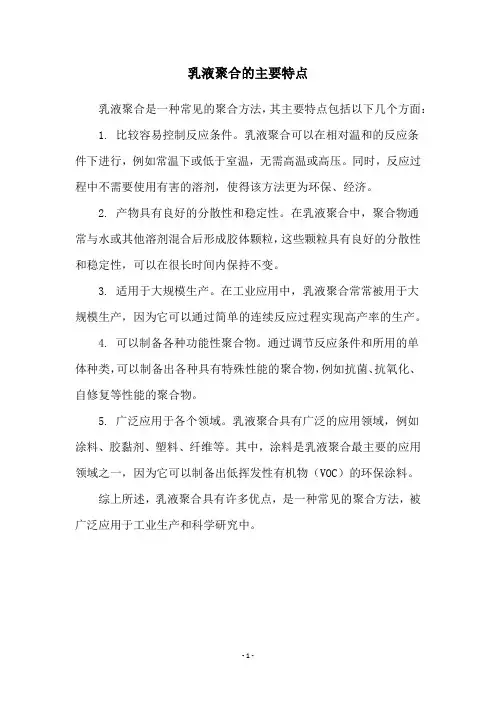 乳液聚合的主要特点

乳液聚合是一种常见的聚合方法，其主要特点包括以下几个方面：

1. 比较容易控制反应条件。乳液聚合可以在相对温和的反应条件下进行，例如常温下或低于室温，无需高温或高压。同时，反应过程中不需要使用有害的溶剂，使得该方法更为环保、经济。

2. 产物具有良好的分散性和稳定性。在乳液聚合中，聚合物通常与水或其他溶剂混合后形成胶体颗粒，这些颗粒具有良好的分散性和稳定性，可以在很长时间内保持不变。

3. 适用于大规模生产。在工业应用中，乳液聚合常常被用于大规模生产，因为它可以通过简单的连续反应过程实现高产率的生产。

4. 可以制备各种功能性聚合物。通过调节反应条件和所用的单体种类，可以制备出各种具有特殊性能的聚合物，例如抗菌、抗氧化、自修复等性能的聚合物。

5. 广泛应用于各个领域。乳液聚合具有广泛的应用领域，例如涂料、胶黏剂、塑料、纤维等。其中，涂料是乳液聚合最主要的应用领域之一，因为它可以制备出低挥发性有机物（VOC）的环保涂料。

综上所述，乳液聚合具有许多优点，是一种常见的聚合方法，被广泛应用于工业生产和科学研究中。

- 1 -